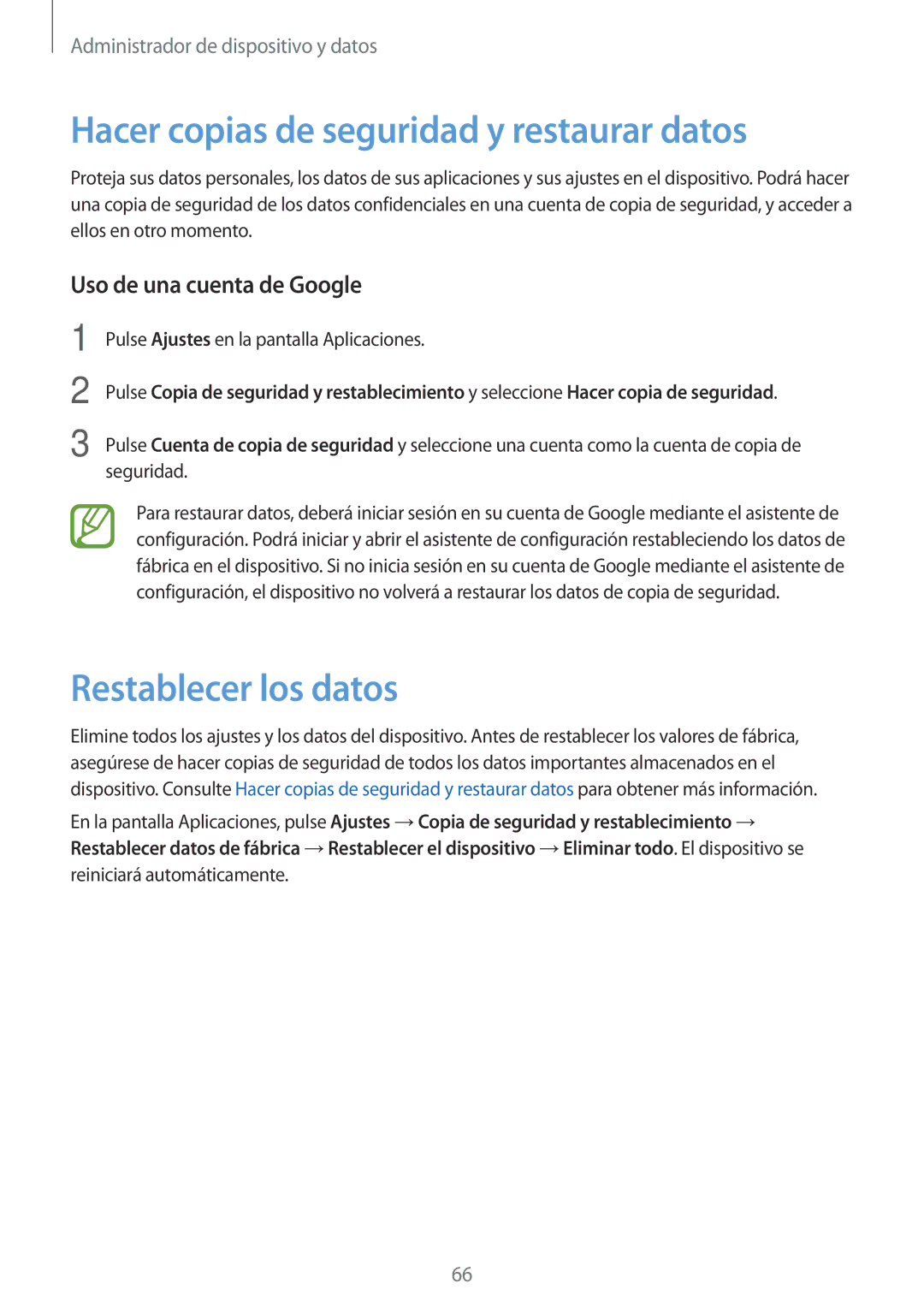 Administrador de dispositivo y datos

Hacer copias de seguridad y restaurar datos

Proteja sus datos personales, los datos de sus aplicaciones y sus ajustes en el dispositivo. Podrá hacer una copia de seguridad de los datos confidenciales en una cuenta de copia de seguridad, y acceder a ellos en otro momento.

Uso de una cuenta de Google

1 Pulse Ajustes en la pantalla Aplicaciones.

2 Pulse Copia de seguridad y restablecimiento y seleccione Hacer copia de seguridad.

3 Pulse Cuenta de copia de seguridad y seleccione una cuenta como la cuenta de copia de seguridad.

Para restaurar datos, deberá iniciar sesión en su cuenta de Google mediante el asistente de configuración. Podrá iniciar y abrir el asistente de configuración restableciendo los datos de fábrica en el dispositivo. Si no inicia sesión en su cuenta de Google mediante el asistente de configuración, el dispositivo no volverá a restaurar los datos de copia de seguridad.

Restablecer los datos

Elimine todos los ajustes y los datos del dispositivo. Antes de restablecer los valores de fábrica, asegúrese de hacer copias de seguridad de todos los datos importantes almacenados en el dispositivo. Consulte Hacer copias de seguridad y restaurar datos para obtener más información.

En la pantalla Aplicaciones, pulse Ajustes → Copia de seguridad y restablecimiento → Restablecer datos de fábrica → Restablecer el dispositivo → Eliminar todo. El dispositivo se reiniciará automáticamente.

66